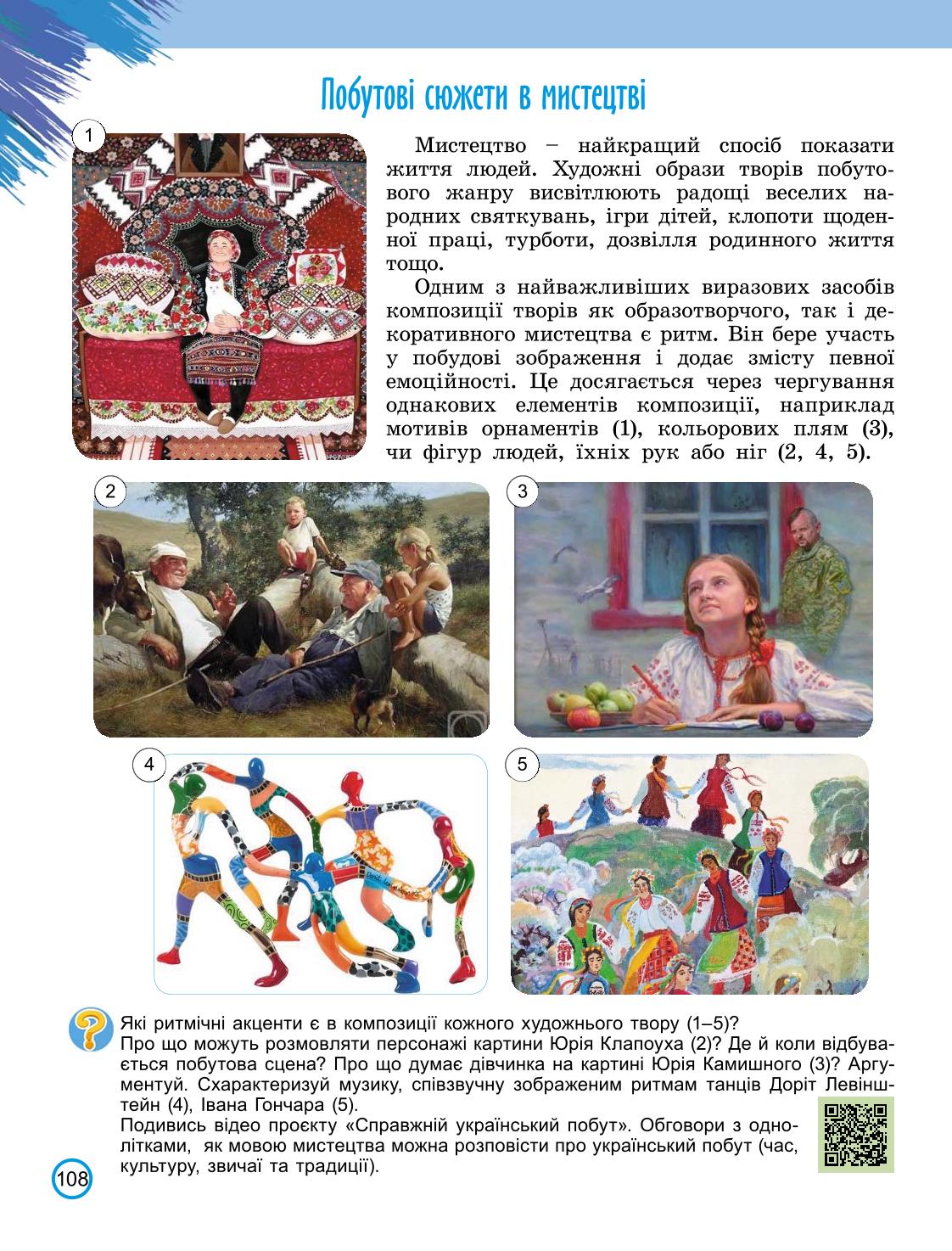 Побутові сюжети в мистецтві

1

Мистецтво – найкращий спосіб показати життя людей. Художні образи творів побутового жанру висвітлюють радощі веселих народних святкувань, ігри дітей, клопоти щоденної праці, турботи, дозвілля родинного життя тощо.

Одним з найважливіших виразових засобів композиції творів як образотворчого, так і декоративного мистецтва є ритм. Він бере участь у побудові зображення і додає змісту певної емоційності. Це досягається через чергування однакових елементів композиції, наприклад мотивів орнаментів (1), кольорових плям (3), чи фігур людей, їхніх рук або ніг (2, 4, 5).

2

3

4

5

Які ритмічні акценти є в композиції кожного художнього твору (1–5)?
Про що можуть розмовляти персонажі картини Юрія Клапоуха (2)? Де й коли відбувається побутова сцена? Про що думає дівчинка на картині Юрія Камишного (3)? Аргументуй. Схарактеризуй музику, співзвучну зображеним ритмам танців Доріт Левінштейн (4), Івана Гончара (5).
Подивись відео проєкту «Справжній український побут». Обговори з однолітками, як мовою мистецтва можна розповісти про український побут (час, культуру, звичаї та традиції).

108